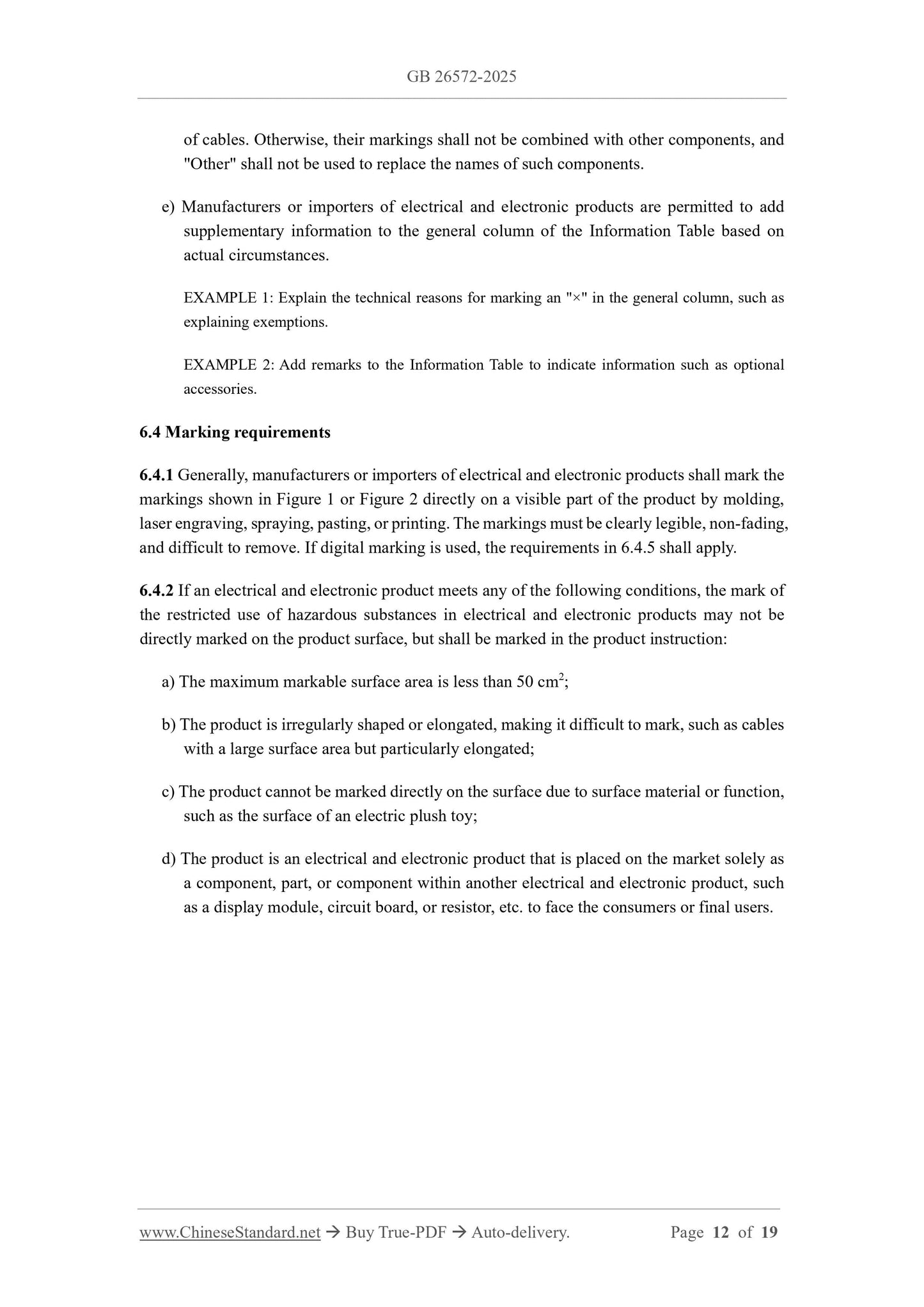 GB 26572-2025

of cables. Otherwise, their markings shall not be combined with other components, and "Other" shall not be used to replace the names of such components.

e) Manufacturers or importers of electrical and electronic products are permitted to add supplementary information to the general column of the Information Table based on actual circumstances.

EXAMPLE 1: Explain the technical reasons for marking an "×" in the general column, such as explaining exemptions.

EXAMPLE 2: Add remarks to the Information Table to indicate information such as optional accessories.

6.4 Marking requirements

6.4.1 Generally, manufacturers or importers of electrical and electronic products shall mark the markings shown in Figure 1 or Figure 2 directly on a visible part of the product by molding, laser engraving, spraying, pasting, or printing. The markings must be clearly legible, non-fading, and difficult to remove. If digital marking is used, the requirements in 6.4.5 shall apply.

6.4.2 If an electrical and electronic product meets any of the following conditions, the mark of the restricted use of hazardous substances in electrical and electronic products may not be directly marked on the product surface, but shall be marked in the product instruction:

a) The maximum markable surface area is less than 50 $cm^2$;

b) The product is irregularly shaped or elongated, making it difficult to mark, such as cables with a large surface area but particularly elongated;

c) The product cannot be marked directly on the surface due to surface material or function, such as the surface of an electric plush toy;

d) The product is an electrical and electronic product that is placed on the market solely as a component, part, or component within another electrical and electronic product, such as a display module, circuit board, or resistor, etc. to face the consumers or final users.

www.ChineseStandard.net → Buy True-PDF → Auto-delivery. Page 12 of 19